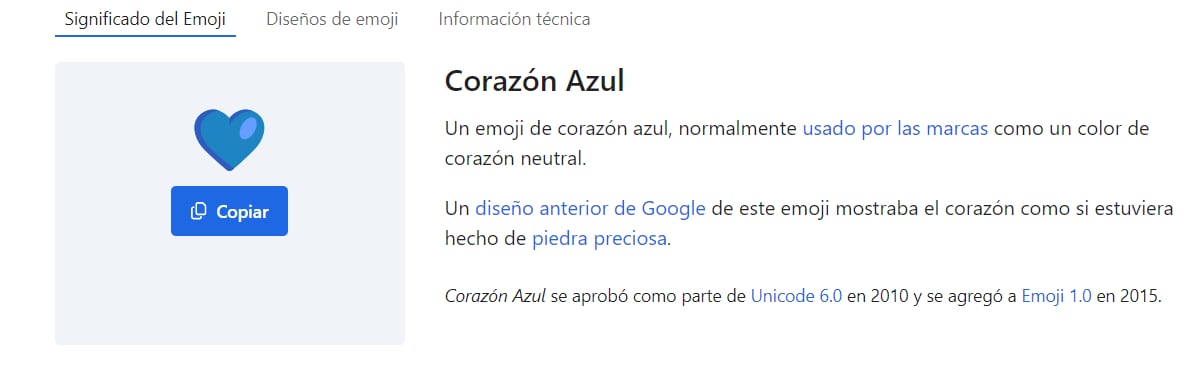 Significado del Emoji Diseños de emoji Información técnica

Copiar

Corazón Azul

Un emoji de corazón azul, normalmente usado por las marcas como un color de corazón neutral.

Un diseño anterior de Google de este emoji mostraba el corazón como si estuviera hecho de piedra preciosa.

Corazón Azul se aprobó como parte de Unicode 6.0 en 2010 y se agregó a Emoji 1.0 en 2015.